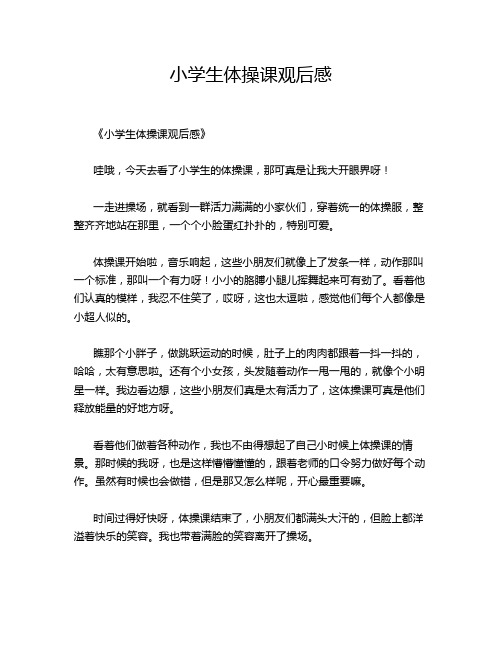 小学生体操课观后感

《小学生体操课观后感》

哇哦，今天去看了小学生的体操课，那可真是让我大开眼界呀！

一走进操场，就看到一群活力满满的小家伙们，穿着统一的体操服，整整齐齐地站在那里，一个个小脸蛋红扑扑的，特别可爱。

体操课开始啦，音乐响起，这些小朋友们就像上了发条一样，动作那叫一个标准，那叫一个有力呀！小小的胳膊小腿儿挥舞起来可有劲了。看着他们认真的模样，我忍不住笑了，哎呀，这也太逗啦，感觉他们每个人都像是小超人似的。

瞧那个小胖子，做跳跃运动的时候，肚子上的肉肉都跟着一抖一抖的，哈哈，太有意思啦。还有个小女孩，头发随着动作一甩一甩的，就像个小明星一样。我边看边想，这些小朋友们真是太有活力了，这体操课可真是他们释放能量的好地方呀。

看着他们做着各种动作，我也不由得想起了自己小时候上体操课的情景。那时候的我呀，也是这样懵懵懂懂的，跟着老师的口令努力做好每个动作。虽然有时候也会做错，但是那又怎么样呢，开心最重要嘛。

时间过得好快呀，体操课结束了，小朋友们都满头大汗的，但脸上都洋溢着快乐的笑容。我也带着满脸的笑容离开了操场。